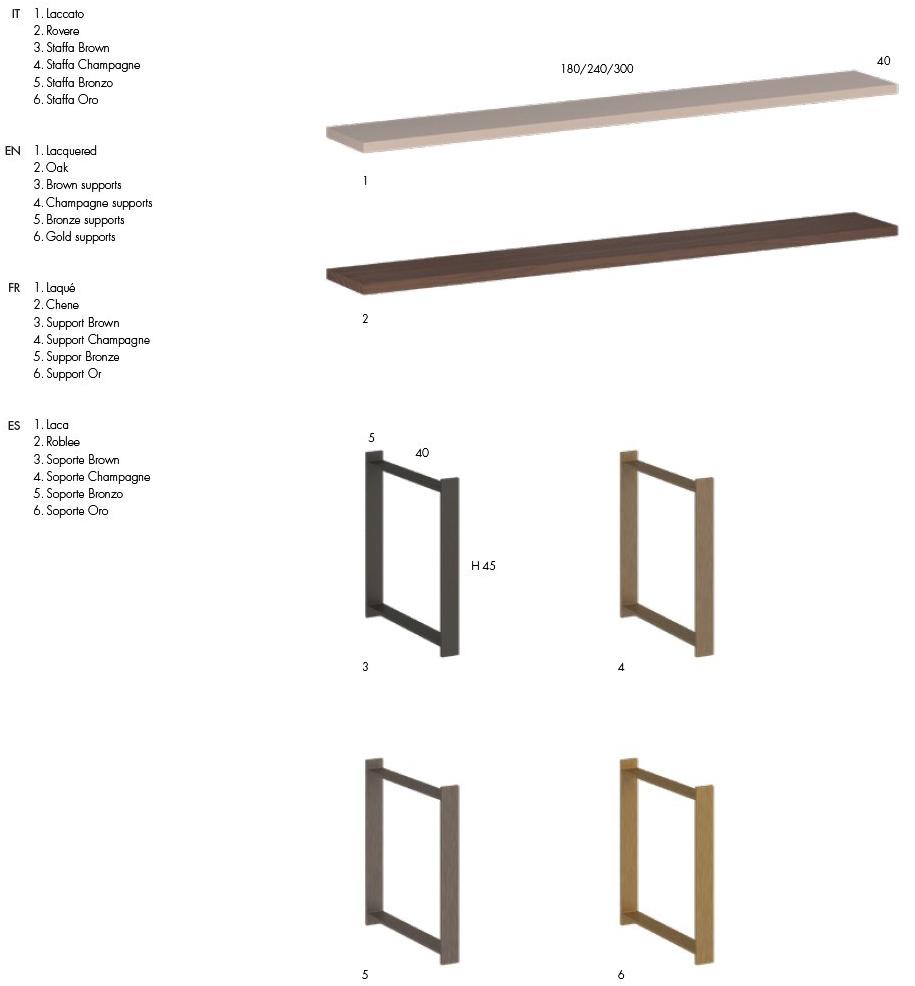 IT 1. Laccato
2. Rovere
3. Staffa Brown
4. Staffa Champagne
5. Staffa Bronzo
6. Staffa Oro

EN 1. Lacquered
2. Oak
3. Brown supports
4. Champagne supports
5. Bronze supports
6. Gold supports

FR 1. Laqué
2. Chene
3. Support Brown
4. Support Champagne
5. Suppor Bronze
6. Support Or

ES 1. Laca
2. Roblee
3. Soporte Brown
4. Soporte Champagne
5. Soporte Bronzo
6. Soporte Oro

180/240/300
40
1
2
5
40
H 45
3
4
5
6